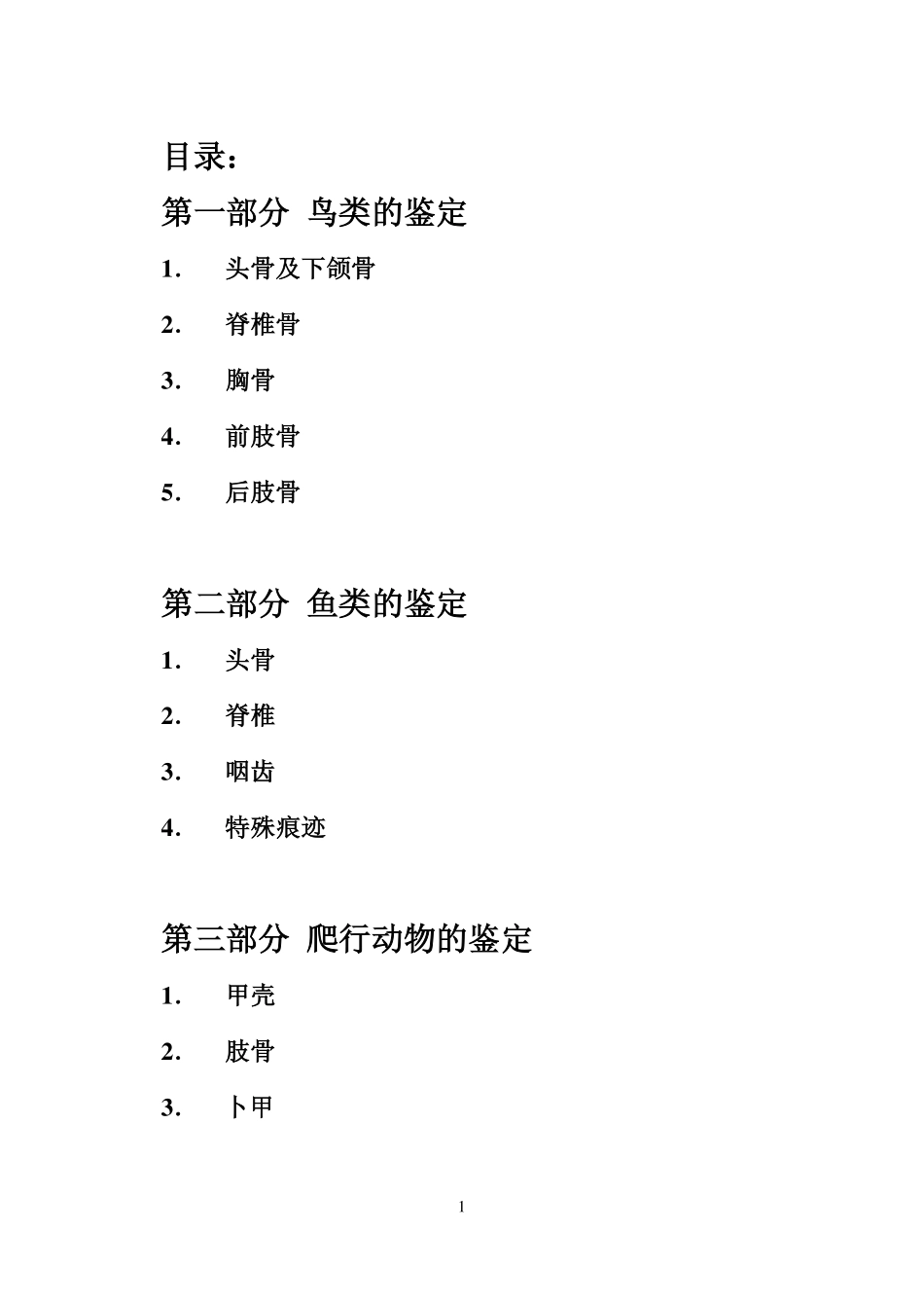 目录：

第一部分 鸟类的鉴定

1. 头骨及下颌骨

2. 脊椎骨

3. 胸骨

4. 前肢骨

5. 后肢骨

第二部分 鱼类的鉴定

1. 头骨

2. 脊椎

3. 咽齿

4. 特殊痕迹

第三部分 爬行动物的鉴定

1. 甲壳

2. 肢骨

3. 卜甲

1